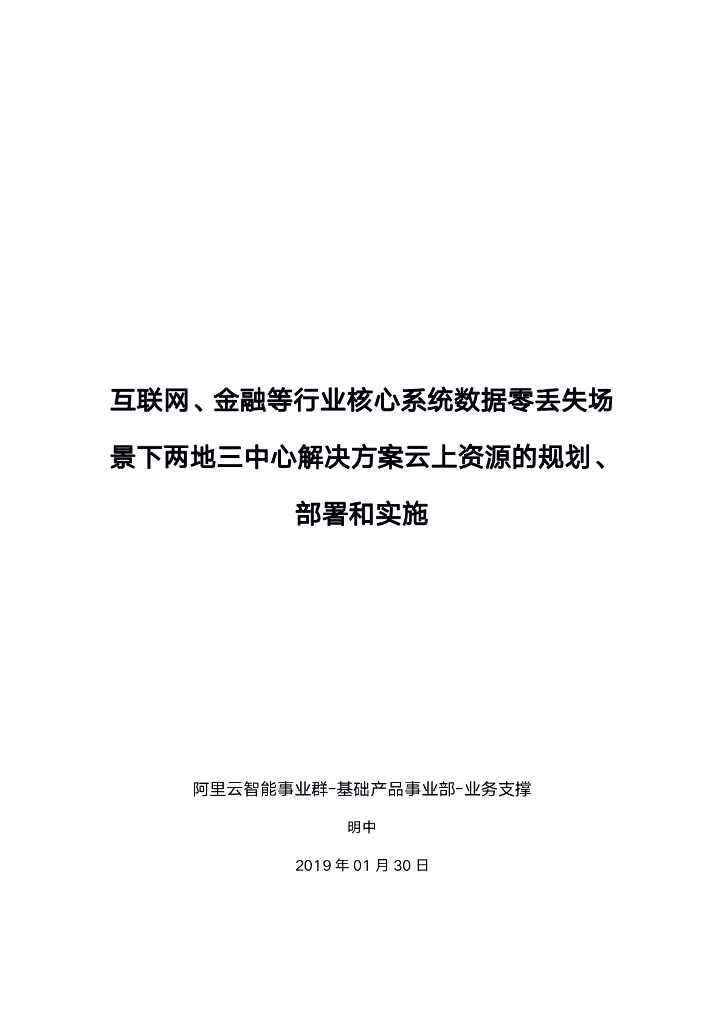 互联网、金融等行业核心系统数据零丢失场景下两地三中心解决方案云上资源的规划、部署和实施

阿里云智能事业群-基础产品事业部-业务支撑

明中

2019 年 01 月 30 日